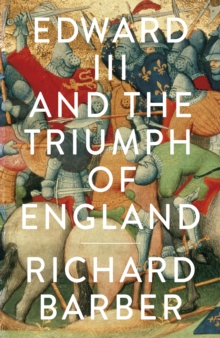 EDWARD III AND THE TRIUMPH OF ENGLAND

RICHARD BARBER